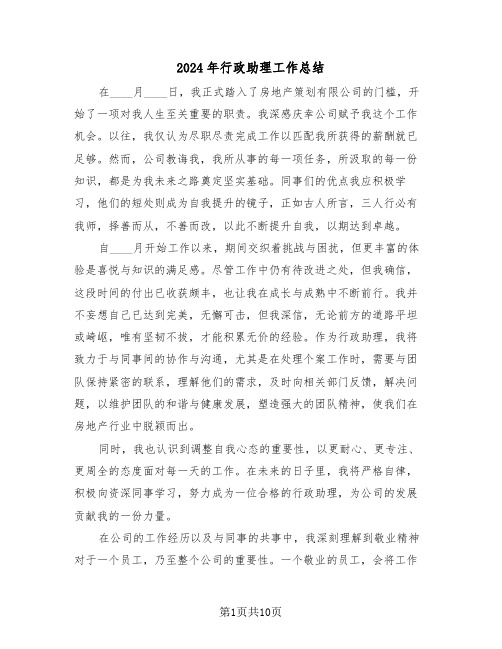 2024年行政助理工作总结

在____月____日，我正式踏入了房地产策划有限公司的门槛，开始了一项对我人生至关重要的职责。我深感庆幸公司赋予我这个工作机会。以往，我仅认为尽职尽责完成工作以匹配我所获得的薪酬就已足够。然而，公司教诲我，我所从事的每一项任务，所汲取的每一份知识，都是为我未来之路奠定坚实基础。同事们的优点我应积极学习，他们的短处则成为自我提升的镜子，正如古人所言，三人行必有我师，择善而从，不善而改，以此不断提升自我，以期达到卓越。

自____月开始工作以来，期间交织着挑战与困扰，但更丰富的体验是喜悦与知识的满足感。尽管工作中仍有待改进之处，但我确信，这段时间的付出已收获颇丰，也让我在成长与成熟中不断前行。我并不妄想自己已达到完美，无懈可击，但我深信，无论前方的道路平坦或崎岖，唯有坚韧不拔，才能积累无价的经验。作为行政助理，我将致力于与同事间的协作与沟通，尤其是在处理个案工作时，需要与团队保持紧密的联系，理解他们的需求，及时向相关部门反馈，解决问题，以维护团队的和谐与健康发展，塑造强大的团队精神，使我们在房地产行业中脱颖而出。

同时，我也认识到调整自我心态的重要性，以更耐心、更专注、更周全的态度面对每一天的工作。在未来的日子里，我将严格自律，积极向资深同事学习，努力成为一位合格的行政助理，为公司的发展贡献我的一份力量。

在公司的工作经历以及与同事的共事中，我深刻理解到敬业精神对于一个员工，乃至整个公司的重要性。一个敬业的员工，会将工作

第1页共10页